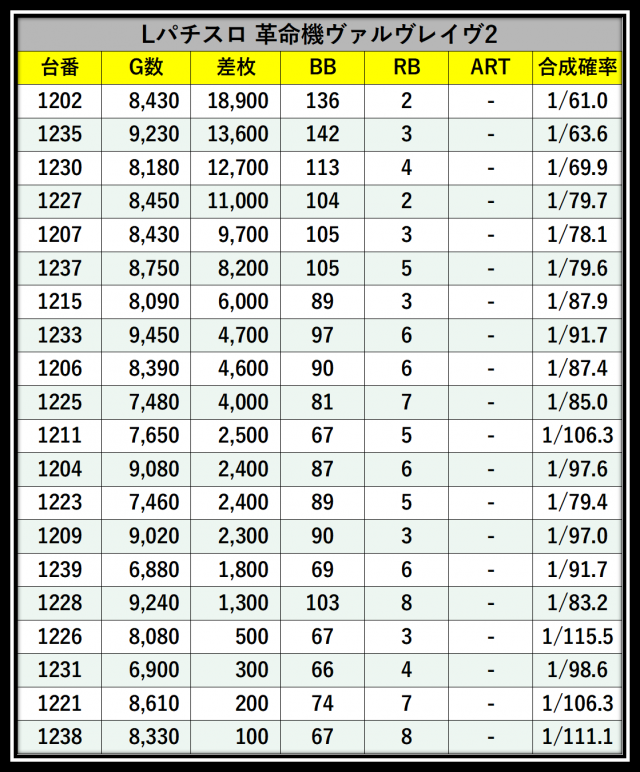 Lパチスロ 革命機ヴァルヴレイヴ2

| 台番 | G数 | 差枚 | BB | RB | ART | 合成確率 |
|---|---|---|---|---|---|---|
| 1202 | 8,430 | 18,900 | 136 | 2 | - | 1/61.0 |
| 1235 | 9,230 | 13,600 | 142 | 3 | - | 1/63.6 |
| 1230 | 8,180 | 12,700 | 113 | 4 | - | 1/69.9 |
| 1227 | 8,450 | 11,000 | 104 | 2 | - | 1/79.7 |
| 1207 | 8,430 | 9,700 | 105 | 3 | - | 1/78.1 |
| 1237 | 8,750 | 8,200 | 105 | 5 | - | 1/79.6 |
| 1215 | 8,090 | 6,000 | 89 | 3 | - | 1/87.9 |
| 1233 | 9,450 | 4,700 | 97 | 6 | - | 1/91.7 |
| 1206 | 8,390 | 4,600 | 90 | 6 | - | 1/87.4 |
| 1225 | 7,480 | 4,000 | 81 | 7 | - | 1/85.0 |
| 1211 | 7,650 | 2,500 | 67 | 5 | - | 1/106.3 |
| 1204 | 9,080 | 2,400 | 87 | 6 | - | 1/97.6 |
| 1223 | 7,460 | 2,400 | 89 | 5 | - | 1/79.4 |
| 1209 | 9,020 | 2,300 | 90 | 3 | - | 1/97.0 |
| 1239 | 6,880 | 1,800 | 69 | 6 | - | 1/91.7 |
| 1228 | 9,240 | 1,300 | 103 | 8 | - | 1/83.2 |
| 1226 | 8,080 | 500 | 67 | 3 | - | 1/115.5 |
| 1231 | 6,900 | 300 | 66 | 4 | - | 1/98.6 |
| 1221 | 8,610 | 200 | 74 | 7 | - | 1/106.3 |
| 1238 | 8,330 | 100 | 67 | 8 | - | 1/111.1 |